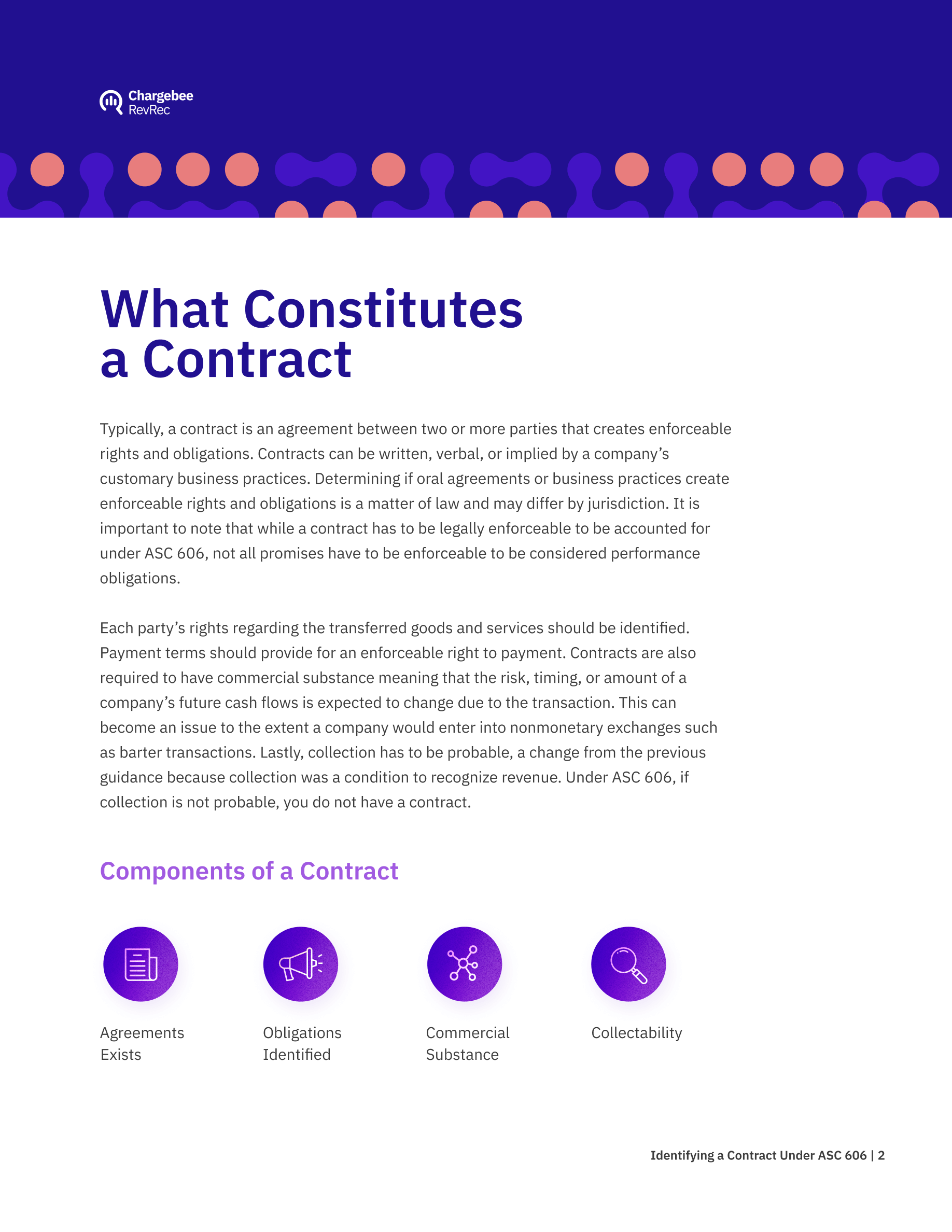 Chargebee
RevRec

What Constitutes a Contract

Typically, a contract is an agreement between two or more parties that creates enforceable rights and obligations. Contracts can be written, verbal, or implied by a company's customary business practices. Determining if oral agreements or business practices create enforceable rights and obligations is a matter of law and may differ by jurisdiction. It is important to note that while a contract has to be legally enforceable to be accounted for under ASC 606, not all promises have to be enforceable to be considered performance obligations.

Each party's rights regarding the transferred goods and services should be identified. Payment terms should provide for an enforceable right to payment. Contracts are also required to have commercial substance meaning that the risk, timing, or amount of a company's future cash flows is expected to change due to the transaction. This can become an issue to the extent a company would enter into nonmonetary exchanges such as barter transactions. Lastly, collection has to be probable, a change from the previous guidance because collection was a condition to recognize revenue. Under ASC 606, if collection is not probable, you do not have a contract.

Components of a Contract

Agreements Exists

Obligations Identified

Commercial Substance

Collectability

Identifying a Contract Under ASC 606 | 2